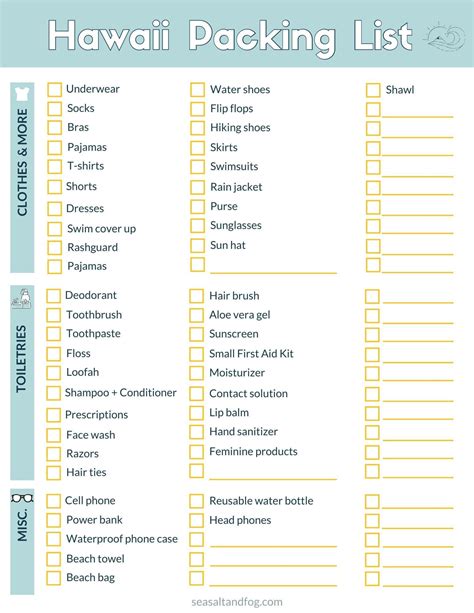 Hawaii Packing List

CLOTHES & MORE

☐ Underwear
☐ Socks
☐ Bras
☐ Pajamas
☐ T-shirts
☐ Shorts
☐ Dresses
☐ Swim cover up
☐ Rashguard
☐ Pajamas

☐ Water shoes
☐ Flip flops
☐ Hiking shoes
☐ Skirts
☐ Swimsuits
☐ Rain jacket
☐ Purse
☐ Sunglasses
☐ Sun hat
☐ ____

☐ Shawl
☐ ____
☐ ____
☐ ____
☐ ____
☐ ____
☐ ____
☐ ____
☐ ____
☐ ____

TOILETRIES

☐ Deodorant
☐ Toothbrush
☐ Toothpaste
☐ Floss
☐ Loofah
☐ Shampoo + Conditioner
☐ Prescriptions
☐ Face wash
☐ Razors
☐ Hair ties

☐ Hair brush
☐ Aloe vera gel
☐ Sunscreen
☐ Small First Aid Kit
☐ Moisturizer
☐ Contact solution
☐ Lip balm
☐ Hand sanitizer
☐ Feminine products
☐ ____

☐ ____
☐ ____
☐ ____
☐ ____
☐ ____
☐ ____
☐ ____
☐ ____
☐ ____
☐ ____

MISC.

☐ Cell phone
☐ Power bank
☐ Waterproof phone case
☐ Beach towel
☐ Beach bag

☐ Reusable water bottle
☐ Head phones
☐ ____
☐ ____
☐ ____

☐ ____
☐ ____
☐ ____
☐ ____
☐ ____

seasaltandfog.com